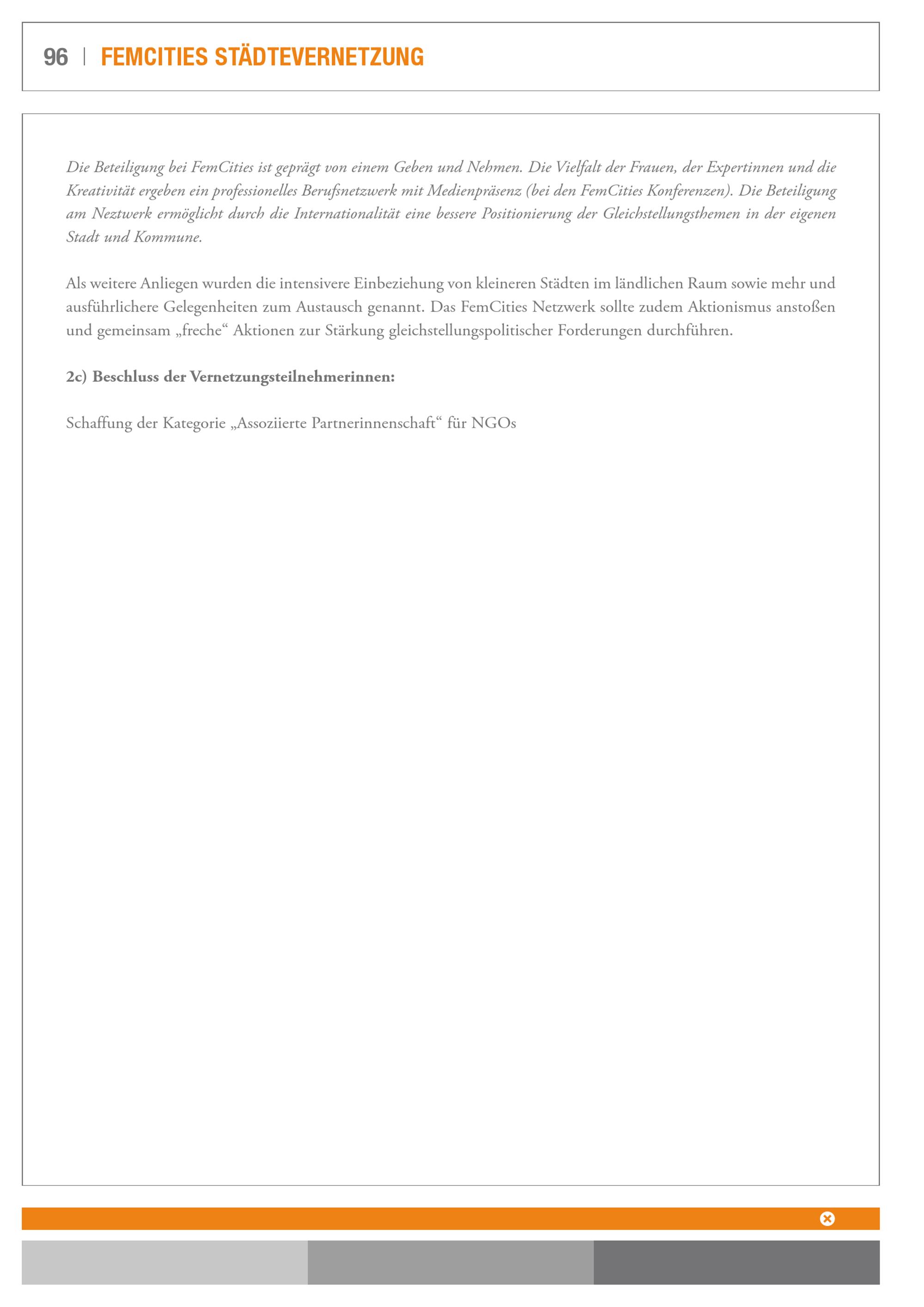 96 | FEMCITIES STÄDTEVERNETZUNG

Die Beteiligung bei FemCities ist geprägt von einem Geben und Nehmen. Die Vielfalt der Frauen, der Expertinnen und die Kreativität ergeben ein professionelles Berufsnetzwerk mit Medienpräsenz (bei den FemCities Konferenzen). Die Beteiligung am Neztwerk ermöglicht durch die Internationalität eine bessere Positionierung der Gleichstellungsthemen in der eigenen Stadt und Kommune.

Als weitere Anliegen wurden die intensivere Einbeziehung von kleineren Städten im ländlichen Raum sowie mehr und ausführlichere Gelegenheiten zum Austausch genannt. Das FemCities Netzwerk sollte zudem Aktionismus anstoßen und gemeinsam „freche“ Aktionen zur Stärkung gleichstellungspolitischer Forderungen durchführen.

2c) Beschluss der Vernetzungsteilnehmerinnen:

Schaffung der Kategorie „Assoziierte Partnerinnenschaft“ für NGOs